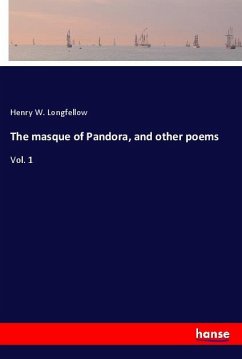 Henry W. Longfellow

The masque of Pandora, and other poems

Vol. 1

hanse